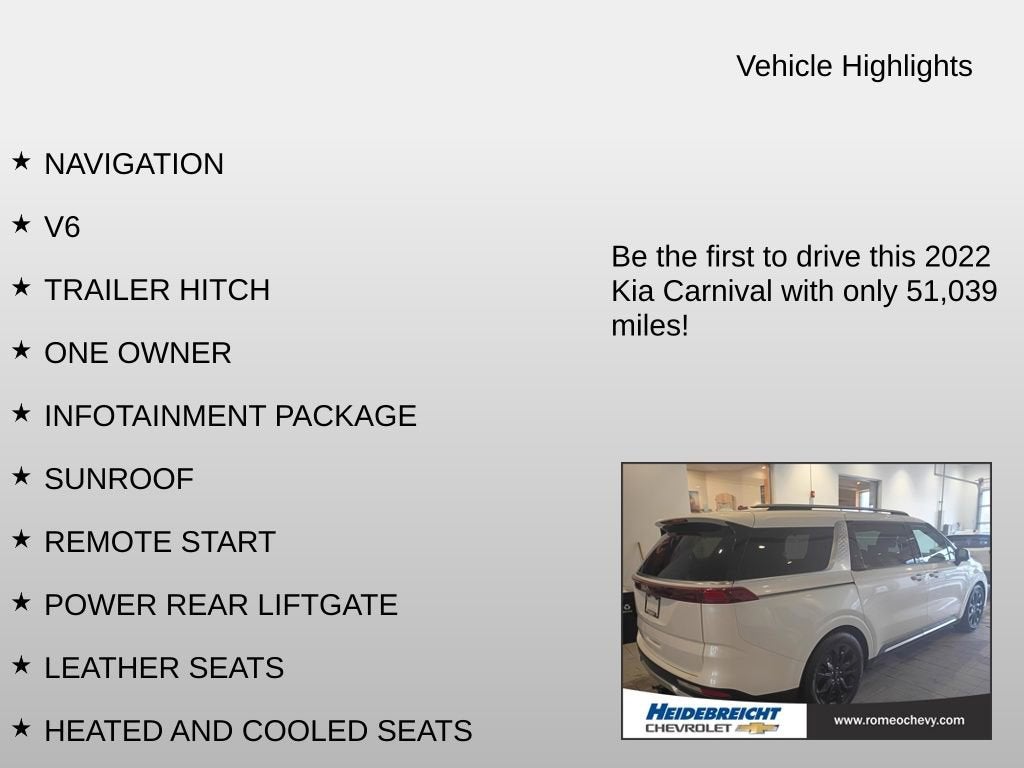 Vehicle Highlights

★ NAVIGATION

★ V6

★ TRAILER HITCH

★ ONE OWNER

★ INFOTAINMENT PACKAGE

★ SUNROOF

★ REMOTE START

★ POWER REAR LIFTGATE

★ LEATHER SEATS

★ HEATED AND COOLED SEATS

Be the first to drive this 2022 Kia Carnival with only 51,039 miles!

HEIDEBREICHT CHEVROLET

www.romeochevy.com